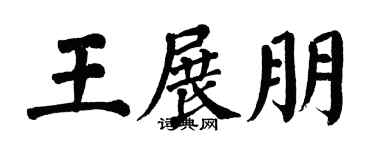 王展朋

词典网